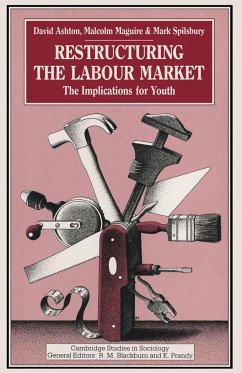 David Ashton, Malcolm Maguire & Mark Spilsbury

RESTRUCTURING THE LABOUR MARKET

The Implications for Youth

Cambridge Studies in Sociology
General Editors: R. M. Blackburn and K. Prandy